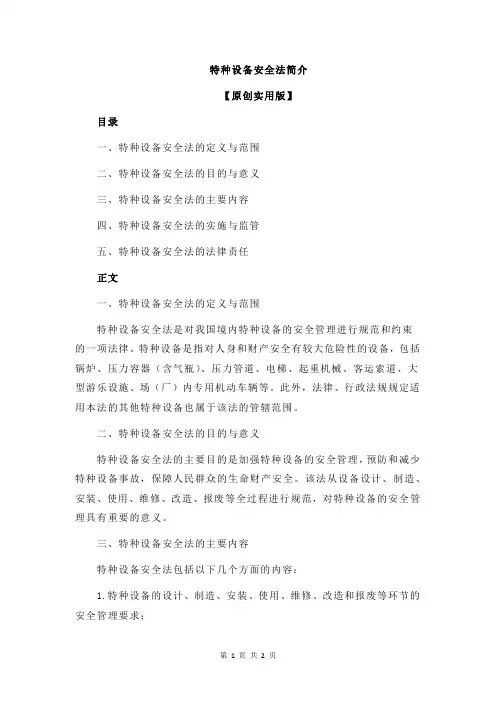 特种设备安全法简介

【原创实用版】

目录

一、特种设备安全法的定义与范围

二、特种设备安全法的目的与意义

三、特种设备安全法的主要内容

四、特种设备安全法的实施与监管

五、特种设备安全法的法律责任

正文

一、特种设备安全法的定义与范围

特种设备安全法是对我国境内特种设备的安全管理进行规范和约束的一项法律。特种设备是指对人身和财产安全有较大危险性的设备，包括锅炉、压力容器（含气瓶）、压力管道、电梯、起重机械、客运索道、大型游乐设施、场（厂）内专用机动车辆等。此外，法律、行政法规规定适用本法的其他特种设备也属于该法的管辖范围。

二、特种设备安全法的目的与意义

特种设备安全法的主要目的是加强特种设备的安全管理，预防和减少特种设备事故，保障人民群众的生命财产安全。该法从设备设计、制造、安装、使用、维修、改造、报废等全过程进行规范，对特种设备的安全管理具有重要的意义。

三、特种设备安全法的主要内容

特种设备安全法包括以下几个方面的内容：

1.特种设备的设计、制造、安装、使用、维修、改造和报废等环节的安全管理要求；

第 1 页 共 2 页